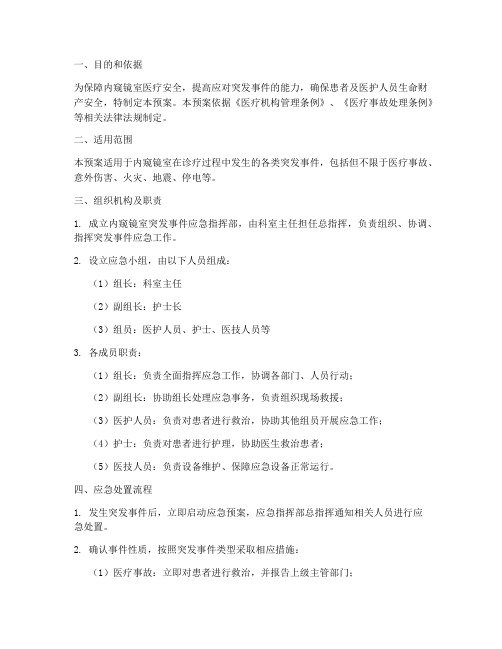 一、目的和依据

为保障内窥镜室医疗安全，提高应对突发事件的能力，确保患者及医护人员生命财产安全，特制定本预案。本预案依据《医疗机构管理条例》、《医疗事故处理条例》等相关法律法规制定。

二、适用范围

本预案适用于内窥镜室在诊疗过程中发生的各类突发事件，包括但不限于医疗事故、意外伤害、火灾、地震、停电等。

三、组织机构及职责

1. 成立内窥镜室突发事件应急指挥部，由科室主任担任总指挥，负责组织、协调、指挥突发事件应急工作。

2. 设立应急小组，由以下人员组成：

（1）组长：科室主任

（2）副组长：护士长

（3）组员：医护人员、护士、医技人员等

3. 各成员职责：

（1）组长：负责全面指挥应急工作，协调各部门、人员行动；

（2）副组长：协助组长处理应急事务，负责组织现场救援；

（3）医护人员：负责对患者进行救治，协助其他组员开展应急工作；

（4）护士：负责对患者进行护理，协助医生救治患者；

（5）医技人员：负责设备维护、保障应急设备正常运行。

四、应急处置流程

1. 发生突发事件后，立即启动应急预案，应急指挥部总指挥通知相关人员进行应急处置。

2. 确认事件性质，按照突发事件类型采取相应措施：

（1）医疗事故：立即对患者进行救治，并报告上级主管部门；